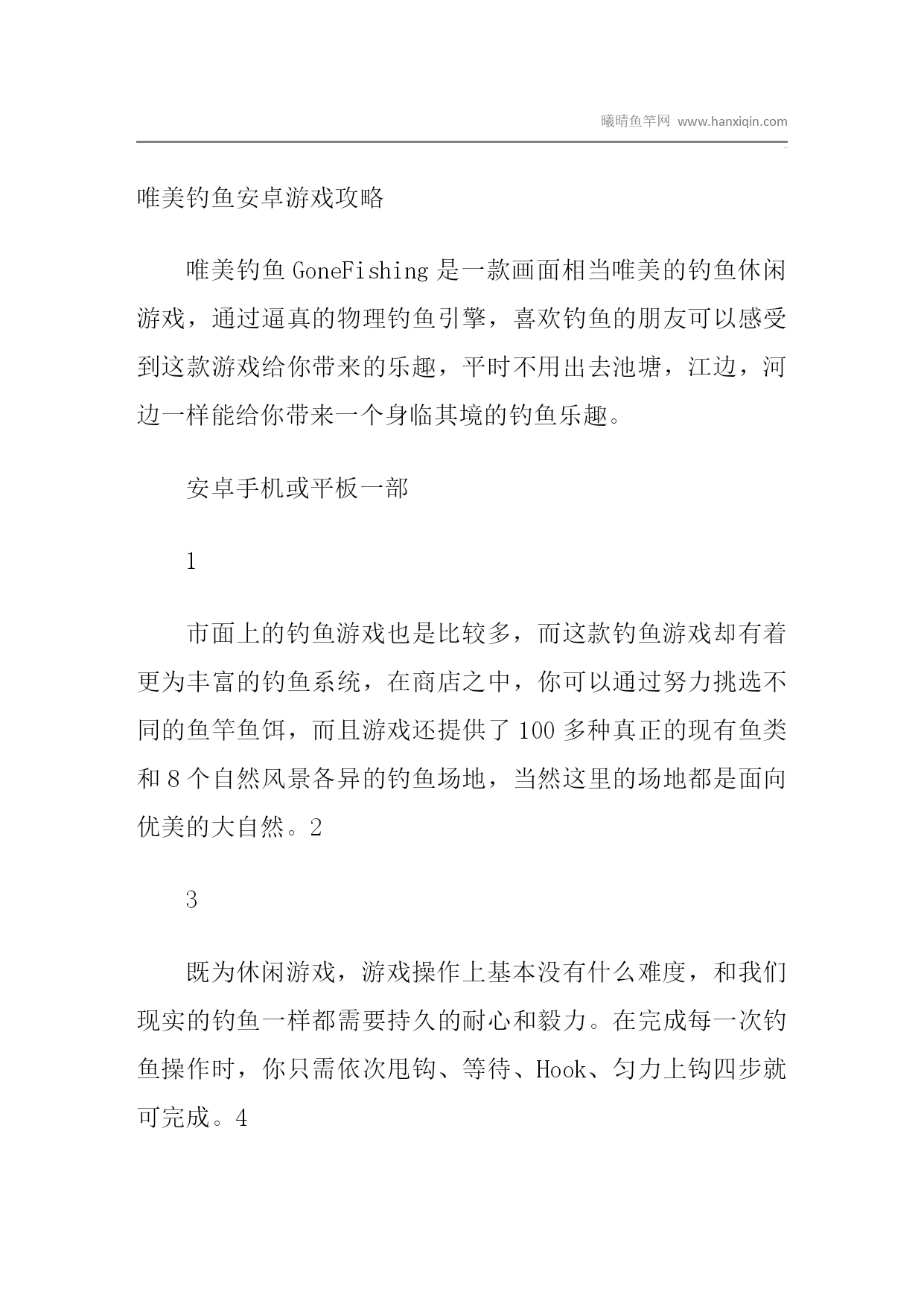 曦晴鱼竿网 www.hanxiqin.com

唯美钓鱼安卓游戏攻略

唯美钓鱼 GoneFishing 是一款画面相当唯美的钓鱼休闲游戏，通过逼真的物理钓鱼引擎，喜欢钓鱼的朋友可以感受到这款游戏给你带来的乐趣，平时不用出去池塘，江边，河边一样能给你带来一个身临其境的钓鱼乐趣。

安卓手机或平板一部

1

市面上的钓鱼游戏也是比较多，而这款钓鱼游戏却有着更为丰富的钓鱼系统，在商店之中，你可以通过努力挑选不同的鱼竿鱼饵，而且游戏还提供了 100 多种真正的现有鱼类和 8 个自然风景各异的钓鱼场地，当然这里的场地都是面向优美的大自然。2

3

既为休闲游戏，游戏操作上基本没有什么难度，和我们现实的钓鱼一样都需要持久的耐心和毅力。在完成每一次钓鱼操作时，你只需依次甩钩、等待、Hook、匀力上钩四步就可完成。4